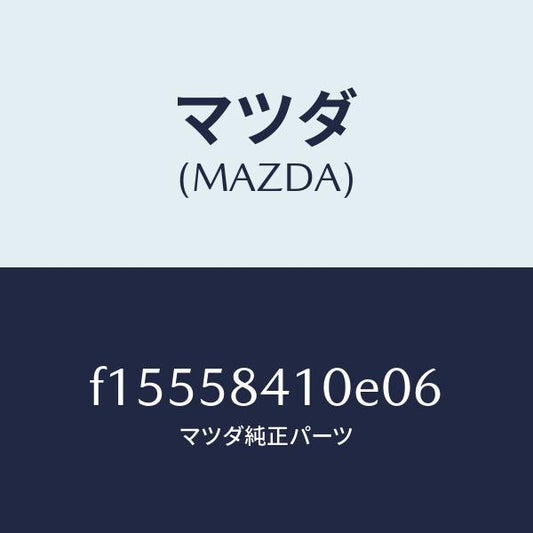 マツダ
(MAZDA)

f15558410e06
マツダ純正パーツ